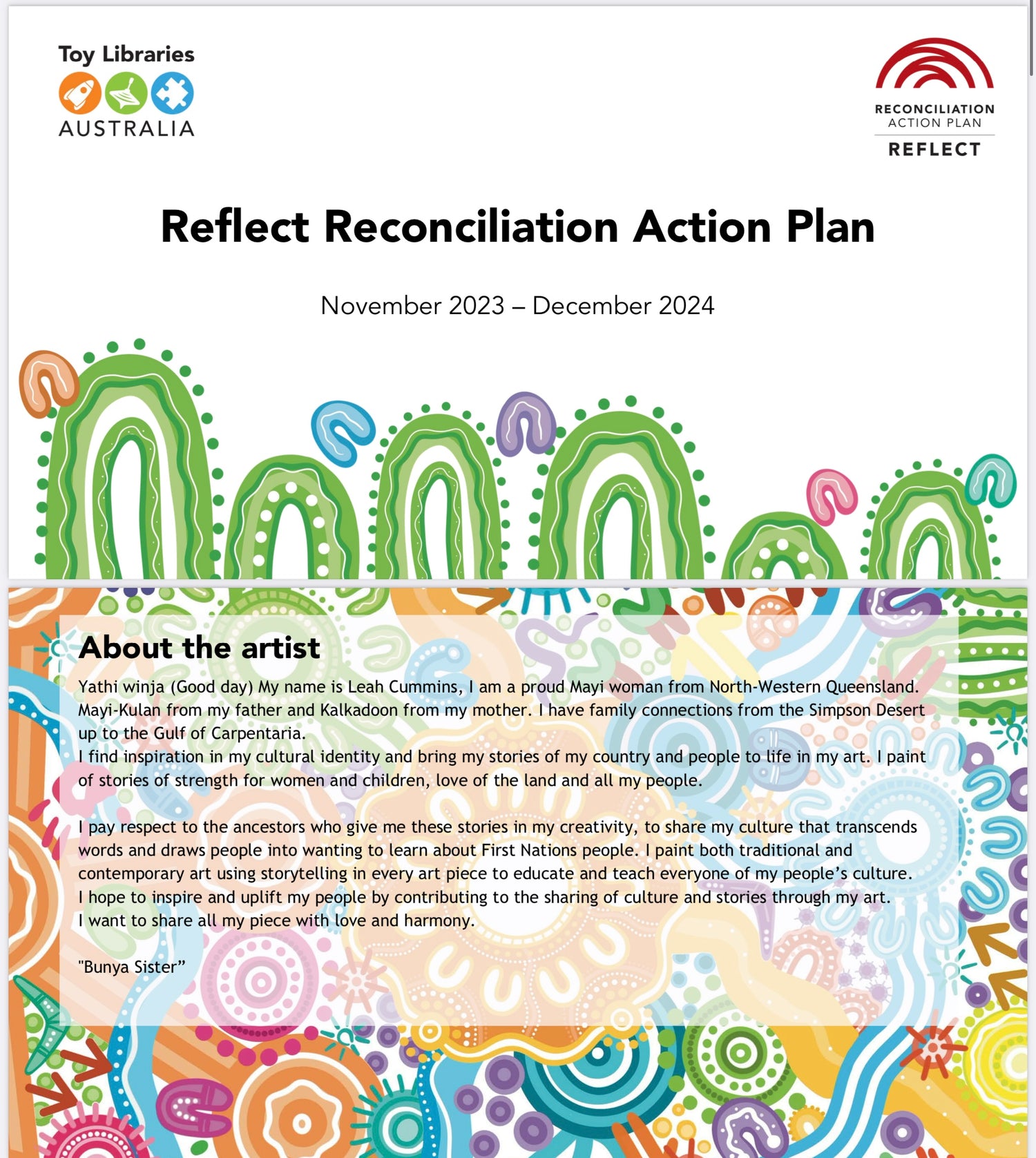 Toy Libraries
AUSTRALIA

RECONCILIATION
ACTION PLAN
REFLECT

Reflect Reconciliation Action Plan

November 2023 – December 2024

About the artist

Yathi winja (Good day) My name is Leah Cummins, I am a proud Mayi woman from North-Western Queensland. Mayi-Kulan from my father and Kalkadoon from my mother. I have family connections from the Simpson Desert up to the Gulf of Carpentaria.
I find inspiration in my cultural identity and bring my stories of my country and people to life in my art. I paint of stories of strength for women and children, love of the land and all my people.

I pay respect to the ancestors who give me these stories in my creativity, to share my culture that transcends words and draws people into wanting to learn about First Nations people. I paint both traditional and contemporary art using storytelling in every art piece to educate and teach everyone of my people's culture.
I hope to inspire and uplift my people by contributing to the sharing of culture and stories through my art.
I want to share all my piece with love and harmony.

"Bunya Sister"